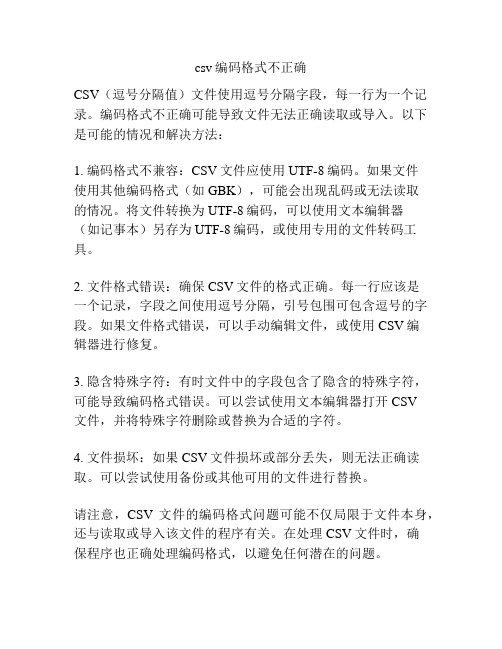 csv 编码格式不正确

CSV（逗号分隔值）文件使用逗号分隔字段，每一行为一个记录。编码格式不正确可能导致文件无法正确读取或导入。以下是可能的情况和解决方法：

1. 编码格式不兼容：CSV 文件应使用 UTF-8 编码。如果文件使用其他编码格式（如 GBK），可能会出现乱码或无法读取的情况。将文件转换为 UTF-8 编码，可以使用文本编辑器（如记事本）另存为 UTF-8 编码，或使用专用的文件转码工具。

2. 文件格式错误：确保 CSV 文件的格式正确。每一行应该是一个记录，字段之间使用逗号分隔，引号包围可包含逗号的字段。如果文件格式错误，可以手动编辑文件，或使用 CSV 编辑器进行修复。

3. 隐含特殊字符：有时文件中的字段包含了隐含的特殊字符，可能导致编码格式错误。可以尝试使用文本编辑器打开 CSV 文件，并将特殊字符删除或替换为合适的字符。

4. 文件损坏：如果 CSV 文件损坏或部分丢失，则无法正确读取。可以尝试使用备份或其他可用的文件进行替换。

请注意，CSV 文件的编码格式问题可能不仅局限于文件本身，还与读取或导入该文件的程序有关。在处理 CSV 文件时，确保程序也正确处理编码格式，以避免任何潜在的问题。